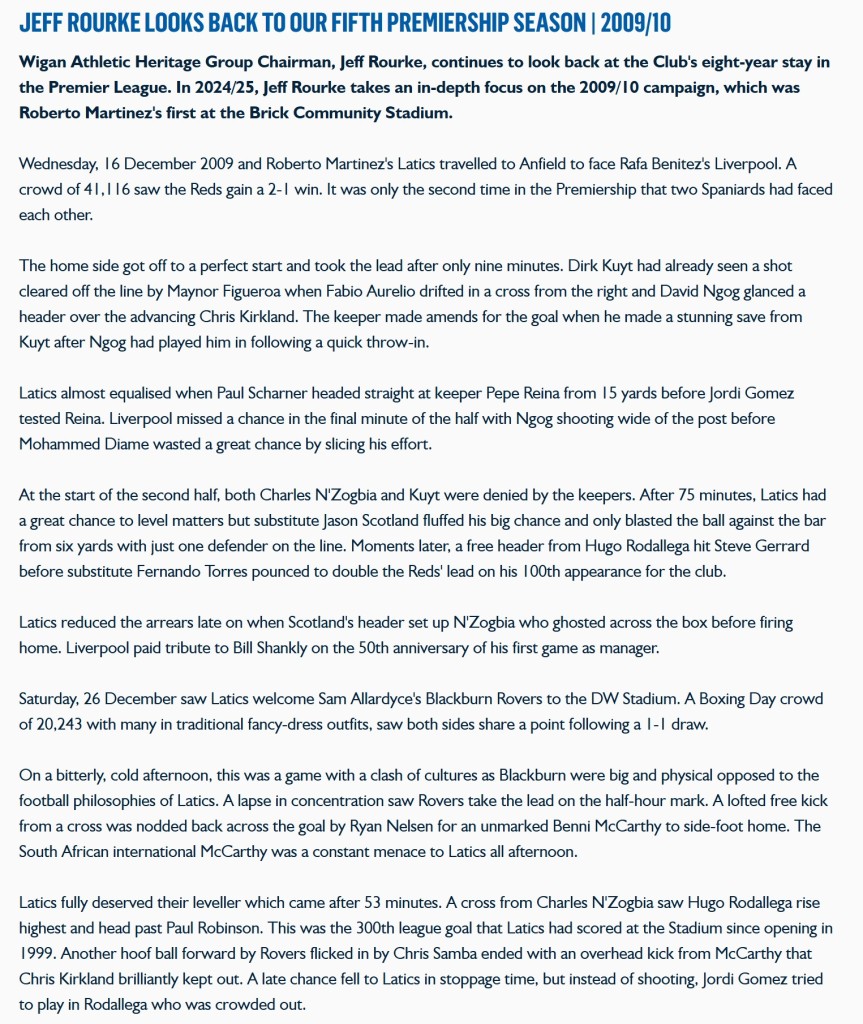 JEFF ROURKE LOOKS BACK TO OUR FIFTH PREMIERSHIP SEASON | 2009/10

Wigan Athletic Heritage Group Chairman, Jeff Rourke, continues to look back at the Club's eight-year stay in the Premier League. In 2024/25, Jeff Rourke takes an in-depth focus on the 2009/10 campaign, which was Roberto Martinez's first at the Brick Community Stadium.

Wednesday, 16 December 2009 and Roberto Martinez's Latics travelled to Anfield to face Rafa Benitez's Liverpool. A crowd of 41,116 saw the Reds gain a 2-1 win. It was only the second time in the Premiership that two Spaniards had faced each other.

The home side got off to a perfect start and took the lead after only nine minutes. Dirk Kuyt had already seen a shot cleared off the line by Maynor Figueroa when Fabio Aurelio drifted in a cross from the right and David Ngog glanced a header over the advancing Chris Kirkland. The keeper made amends for the goal when he made a stunning save from Kuyt after Ngog had played him in following a quick throw-in.

Latics almost equalised when Paul Scharner headed straight at keeper Pepe Reina from 15 yards before Jordi Gomez tested Reina. Liverpool missed a chance in the final minute of the half with Ngog shooting wide of the post before Mohammed Diame wasted a great chance by slicing his effort.

At the start of the second half, both Charles N'Zogbia and Kuyt were denied by the keepers. After 75 minutes, Latics had a great chance to level matters but substitute Jason Scotland fluffed his big chance and only blasted the ball against the bar from six yards with just one defender on the line. Moments later, a free header from Hugo Rodallega hit Steve Gerrard before substitute Fernando Torres pounced to double the Reds' lead on his 100th appearance for the club.

Latics reduced the arrears late on when Scotland's header set up N'Zogbia who ghosted across the box before firing home. Liverpool paid tribute to Bill Shankly on the 50th anniversary of his first game as manager.

Saturday, 26 December saw Latics welcome Sam Allardyce's Blackburn Rovers to the DW Stadium. A Boxing Day crowd of 20,243 with many in traditional fancy-dress outfits, saw both sides share a point following a 1-1 draw.

On a bitterly, cold afternoon, this was a game with a clash of cultures as Blackburn were big and physical opposed to the football philosophies of Latics. A lapse in concentration saw Rovers take the lead on the half-hour mark. A lofted free kick from a cross was nodded back across the goal by Ryan Nelsen for an unmarked Benni McCarthy to side-foot home. The South African international McCarthy was a constant menace to Latics all afternoon.

Latics fully deserved their leveller which came after 53 minutes. A cross from Charles N'Zogbia saw Hugo Rodallega rise highest and head past Paul Robinson. This was the 300th league goal that Latics had scored at the Stadium since opening in 1999. Another hoof ball forward by Rovers flicked in by Chris Samba ended with an overhead kick from McCarthy that Chris Kirkland brilliantly kept out. A late chance fell to Latics in stoppage time, but instead of shooting, Jordi Gomez tried to play in Rodallega who was crowded out.